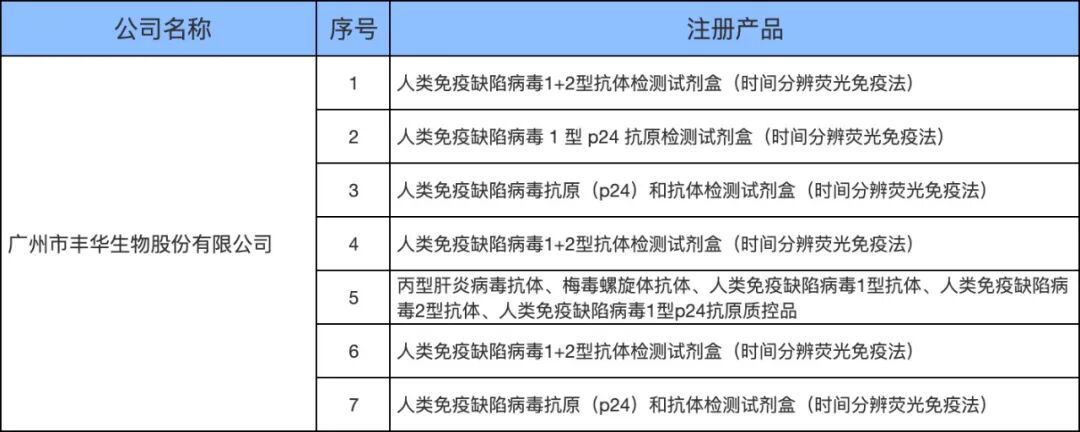 | 公司名称 | 序号 | 注册产品 |
|---|---|---|
| 广州市丰华生物股份有限公司 | 1 | 人类免疫缺陷病毒1+2型抗体检测试剂盒（时间分辨荧光免疫法） |
| | 2 | 人类免疫缺陷病毒 1 型 p24 抗原检测试剂盒（时间分辨荧光免疫法） |
| | 3 | 人类免疫缺陷病毒抗原（p24）和抗体检测试剂盒（时间分辨荧光免疫法） |
| | 4 | 人类免疫缺陷病毒1+2型抗体检测试剂盒（时间分辨荧光免疫法） |
| | 5 | 丙型肝炎病毒抗体、梅毒螺旋体抗体、人类免疫缺陷病毒1型抗体、人类免疫缺陷病毒2型抗体、人类免疫缺陷病毒1型p24抗原质控品 |
| | 6 | 人类免疫缺陷病毒1+2型抗体检测试剂盒（时间分辨荧光免疫法） |
| | 7 | 人类免疫缺陷病毒抗原（p24）和抗体检测试剂盒（时间分辨荧光免疫法） |